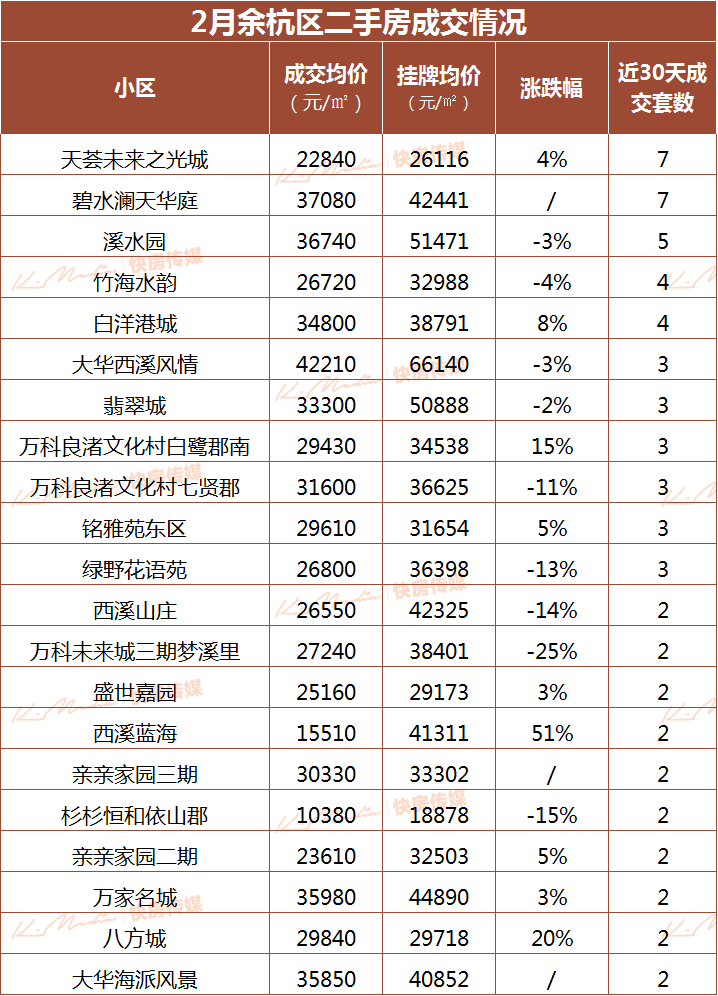 2月余杭区二手房成交情况

| 小区 | 成交均价（元/㎡） | 挂牌均价（元/㎡） | 涨跌幅 | 近30天成交套数 |
|---|---|---|---|---|
| 天荟未来之光城 | 22840 | 26116 | 4% | 7 |
| 碧水澜天华庭 | 37080 | 42441 | / | 7 |
| 溪水园 | 36740 | 51471 | -3% | 5 |
| 竹海水韵 | 26720 | 32988 | -4% | 4 |
| 白洋港城 | 34800 | 38791 | 8% | 4 |
| 大华西溪风情 | 42210 | 66140 | -3% | 3 |
| 翡翠城 | 33300 | 50888 | -2% | 3 |
| 万科良渚文化村白鹭郡南 | 29430 | 34538 | 15% | 3 |
| 万科良渚文化村七贤郡 | 31600 | 36625 | -11% | 3 |
| 铭雅苑东区 | 29610 | 31654 | 5% | 3 |
| 绿野花语苑 | 26800 | 36398 | -13% | 3 |
| 西溪山庄 | 26550 | 42325 | -14% | 2 |
| 万科未来城三期梦溪里 | 27240 | 38401 | -25% | 2 |
| 盛世嘉园 | 25160 | 29173 | 3% | 2 |
| 西溪蓝海 | 15510 | 41311 | 51% | 2 |
| 亲亲家园三期 | 30330 | 33302 | / | 2 |
| 杉杉恒和依山郡 | 10380 | 18878 | -15% | 2 |
| 亲亲家园二期 | 23610 | 32503 | 5% | 2 |
| 万家名城 | 35980 | 44890 | 3% | 2 |
| 八方城 | 29840 | 29718 | 20% | 2 |
| 大华海派风景 | 35850 | 40852 | / | 2 |

快房传媒